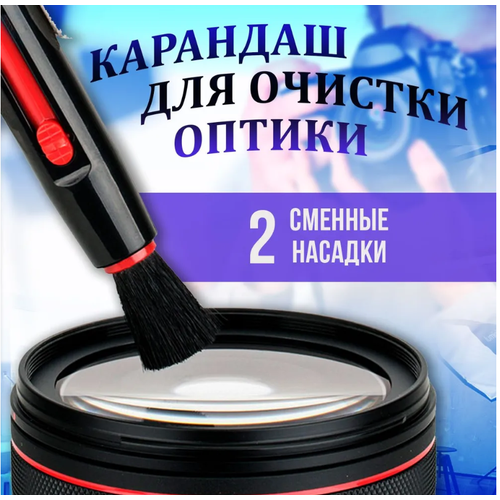 КАРАНДАШ
ДЛЯ ОЧИСТКИ
ОПТИКИ

2 СМЕННЫЕ
НАСАДКИ